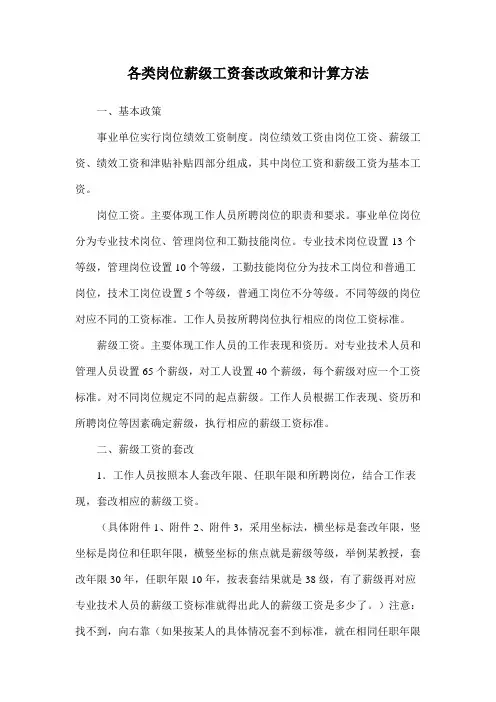 各类岗位薪级工资套改政策和计算方法

一、基本政策

事业单位实行岗位绩效工资制度。岗位绩效工资由岗位工资、薪级工资、绩效工资和津贴补贴四部分组成，其中岗位工资和薪级工资为基本工资。

岗位工资。主要体现工作人员所聘岗位的职责和要求。事业单位岗位分为专业技术岗位、管理岗位和工勤技能岗位。专业技术岗位设置 13 个等级，管理岗位设置 10 个等级，工勤技能岗位分为技术工岗位和普通工岗位，技术工岗位设置 5 个等级，普通工岗位不分等级。不同等级的岗位对应不同的工资标准。工作人员按所聘岗位执行相应的岗位工资标准。

薪级工资。主要体现工作人员的工作表现和资历。对专业技术人员和管理人员设置 65 个薪级，对工人设置 40 个薪级，每个薪级对应一个工资标准。对不同岗位规定不同的起点薪级。工作人员根据工作表现、资历和所聘岗位等因素确定薪级，执行相应的薪级工资标准。

二、薪级工资的套改

1．工作人员按照本人套改年限、任职年限和所聘岗位，结合工作表现，套改相应的薪级工资。

（具体附件 1、附件 2、附件 3，采用坐标法，横坐标是套改年限，竖坐标是岗位和任职年限，横竖坐标的焦点就是薪级等级，举例某教授，套改年限 30 年，任职年限 10 年，按表套结果就是 38 级，有了薪级再对应专业技术人员的薪级工资标准就得出此人的薪级工资是多少了。）注意：找不到，向右靠（如果按某人的具体情况套不到标准，就在相同任职年限